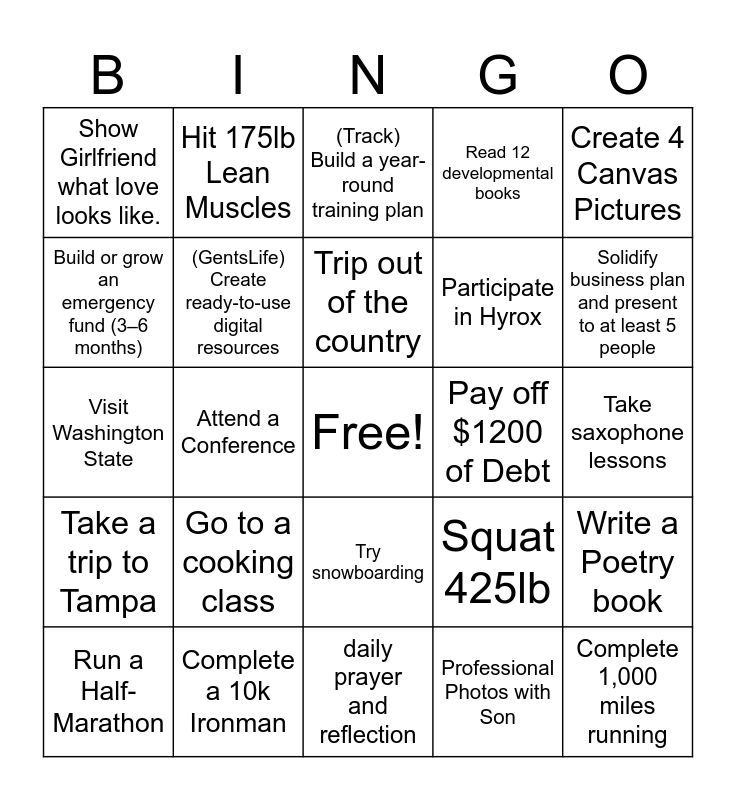 | B | I | N | G | O |
|---|---|---|---|---|
| Show Girlfriend what love looks like. | Hit 175lb Lean Muscles | (Track) Build a year-round training plan | Read 12 developmental books | Create 4 Canvas Pictures |
| Build or grow an emergency fund (3–6 months) | (GentsLife) Create ready-to-use digital resources | Trip out of the country | Participate in Hyrox | Solidify business plan and present to at least 5 people |
| Visit Washington State | Attend a Conference | Free! | Pay off $1200 of Debt | Take saxophone lessons |
| Take a trip to Tampa | Go to a cooking class | Try snowboarding | Squat 425lb | Write a Poetry book |
| Run a Half-Marathon | Complete a 10k Ironman | daily prayer and reflection | Professional Photos with Son | Complete 1,000 miles running |